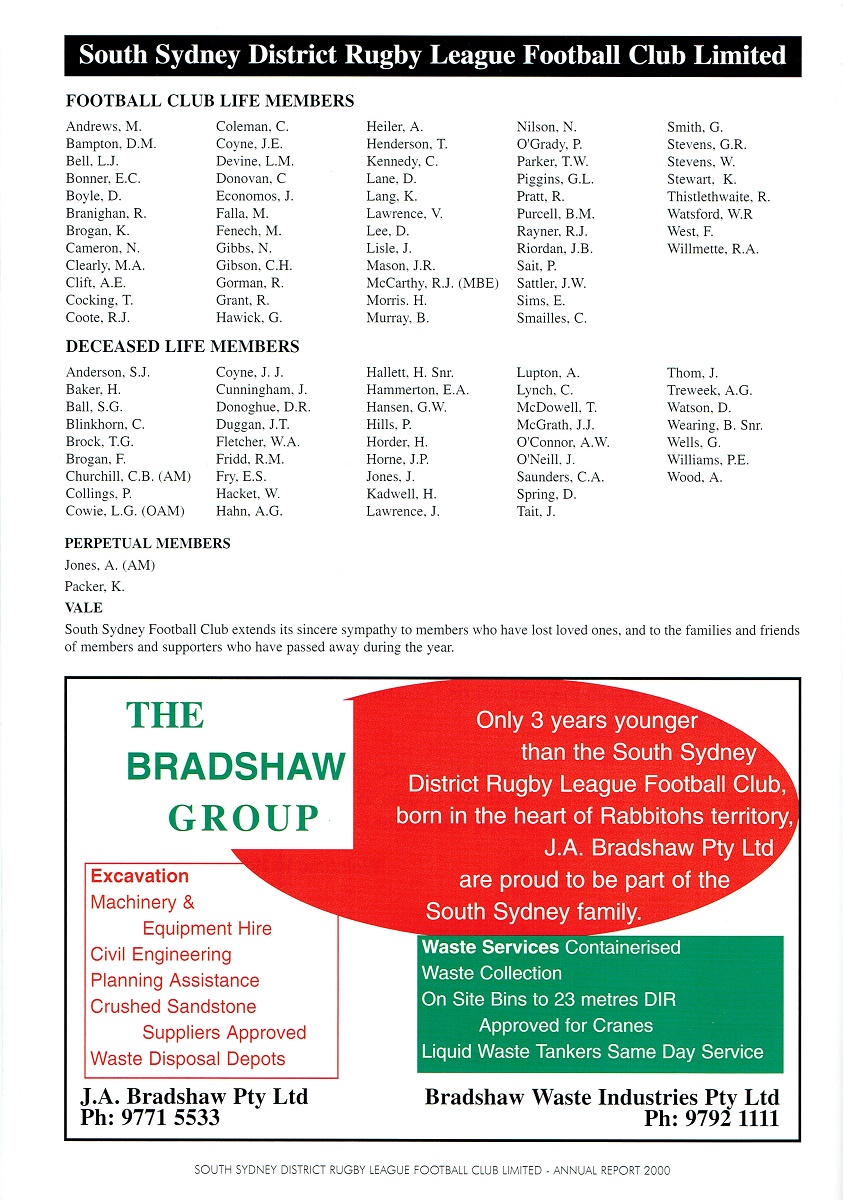 South Sydney District Rugby League Football Club Limited

FOOTBALL CLUB LIFE MEMBERS

Andrews, M.
Bampton, D.M.
Bell, L.J.
Bonner, E.C.
Boyle, D.
Branighan, R.
Brogan, K.
Cameron, N.
Clearly, M.A.
Clift, A.E.
Cocking, T.
Coote, R.J.

Coleman, C.
Coyne, J.E.
Devine, L.M.
Donovan, C
Economos, J.
Falla, M.
Fenech, M.
Gibbs, N.
Gibson, C.H.
Gorman, R.
Grant, R.
Hawick, G.

Heiler, A.
Henderson, T.
Kennedy, C.
Lane, D.
Lang, K.
Lawrence, V.
Lee, D.
Lisle, J.
Mason, J.R.
McCarthy, R.J. (MBE)
Morris. H.
Murray, B.

Nilson, N.
O'Grady, P.
Parker, T.W.
Piggins, G.L.
Pratt, R.
Purcell, B.M.
Rayner, R.J.
Riordan, J.B.
Sait, P.
Sattler, J.W.
Sims, E.
Smailles, C.

Smith, G.
Stevens, G.R.
Stevens, W.
Stewart, K.
Thistlethwaite, R.
Watsford, W.R
West, F.
Willmette, R.A.

DECEASED LIFE MEMBERS

Anderson, S.J.
Baker, H.
Ball, S.G.
Blinkhorn, C.
Brock, T.G.
Brogan, F.
Churchill, C.B. (AM)
Collings, P.
Cowie, L.G. (OAM)

Coyne, J. J.
Cunningham, J.
Donoghue, D.R.
Duggan, J.T.
Fletcher, W.A.
Fridd, R.M.
Fry, E.S.
Hacket, W.
Hahn, A.G.

Hallett, H. Snr.
Hammerton, E.A.
Hansen, G.W.
Hills, P.
Horder, H.
Horne, J.P.
Jones, J.
Kadwell, H.
Lawrence, J.

Lupton, A.
Lynch, C.
McDowell, T.
McGrath, J.J.
O'Connor, A.W.
O'Neill, J.
Saunders, C.A.
Spring, D.
Tait, J.

Thom, J.
Treweek, A.G.
Watson, D.
Wearing, B. Snr.
Wells, G.
Williams, P.E.
Wood, A.

PERPETUAL MEMBERS

Jones, A. (AM)
Packer, K.

VALE

South Sydney Football Club extends its sincere sympathy to members who have lost loved ones, and to the families and friends of members and supporters who have passed away during the year.

THE BRADSHAW GROUP

Only 3 years younger than the South Sydney District Rugby League Football Club, born in the heart of Rabbitohs territory, J.A. Bradshaw Pty Ltd are proud to be part of the South Sydney family.

Excavation
Machinery & Equipment Hire
Civil Engineering
Planning Assistance
Crushed Sandstone Suppliers Approved
Waste Disposal Depots

Waste Services Containerised Waste Collection
On Site Bins to 23 metres DIR
Approved for Cranes
Liquid Waste Tankers Same Day Service

J.A. Bradshaw Pty Ltd
Ph: 9771 5533

Bradshaw Waste Industries Pty Ltd
Ph: 9792 1111

SOUTH SYDNEY DISTRICT RUGBY LEAGUE FOOTBALL CLUB LIMITED - ANNUAL REPORT 2000